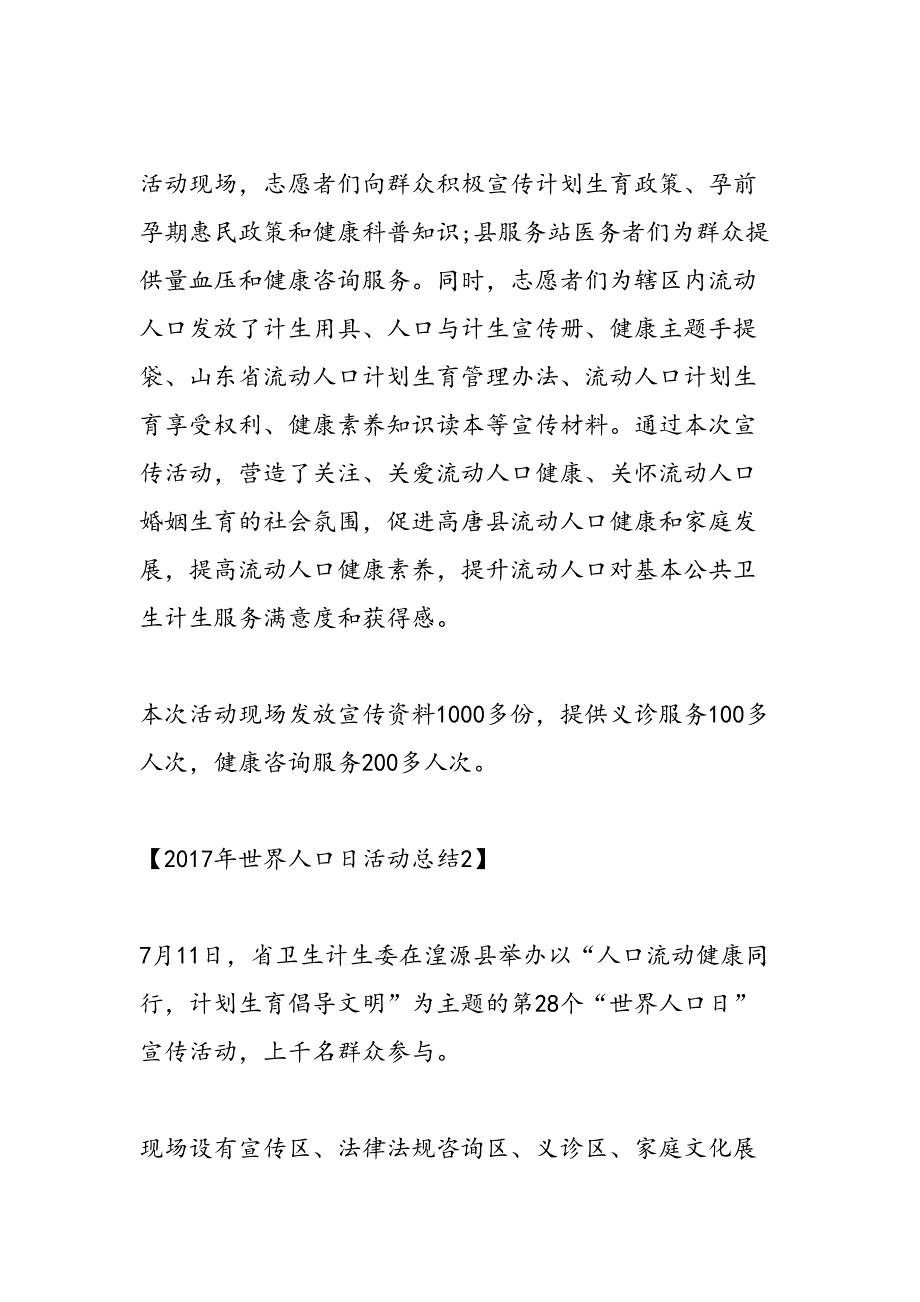 活动现场，志愿者们向群众积极宣传计划生育政策、孕前孕期惠民政策和健康科普知识;县服务站医务者们为群众提供量血压和健康咨询服务。同时，志愿者们为辖区内流动人口发放了计生用具、人口与计生宣传册、健康主题手提袋、山东省流动人口计划生育管理办法、流动人口计划生育享受权利、健康素养知识读本等宣传材料。通过本次宣传活动，营造了关注、关爱流动人口健康、关怀流动人口婚姻生育的社会氛围，促进高唐县流动人口健康和家庭发展，提高流动人口健康素养，提升流动人口对基本公共卫生计生服务满意度和获得感。

本次活动现场发放宣传资料1000多份，提供义诊服务100多人次，健康咨询服务200多人次。

【2017年世界人口日活动总结2】

7月11日，省卫生计生委在湟源县举办以“人口流动健康同行，计划生育倡导文明”为主题的第28个“世界人口日”宣传活动，上千名群众参与。

现场设有宣传区、法律法规咨询区、义诊区、家庭文化展